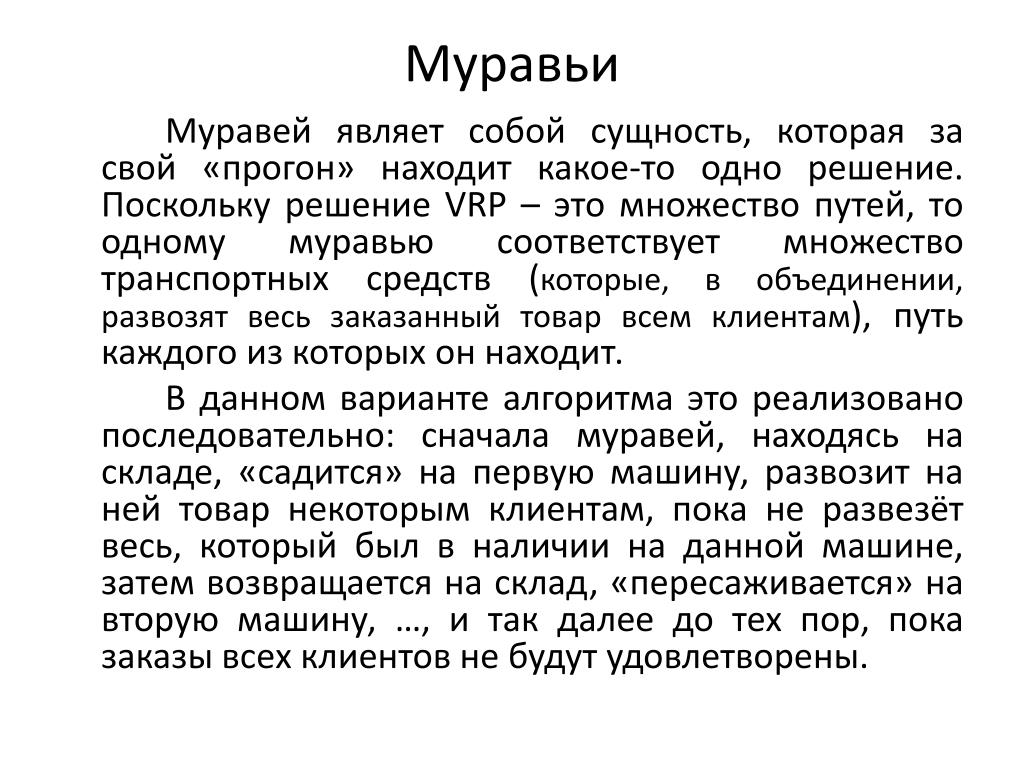 Муравьи

Муравей являет собой сущность, которая за свой «прогон» находит какое-то одно решение. Поскольку решение VRP – это множество путей, то одному муравью соответствует множество транспортных средств (которые, в объединении, развозят весь заказанный товар всем клиентам), путь каждого из которых он находит.

В данном варианте алгоритма это реализовано последовательно: сначала муравей, находясь на складе, «садится» на первую машину, развозит на ней товар некоторым клиентам, пока не развезёт весь, который был в наличии на данной машине, затем возвращается на склад, «пересаживается» на вторую машину, …, и так далее до тех пор, пока заказы всех клиентов не будут удовлетворены.